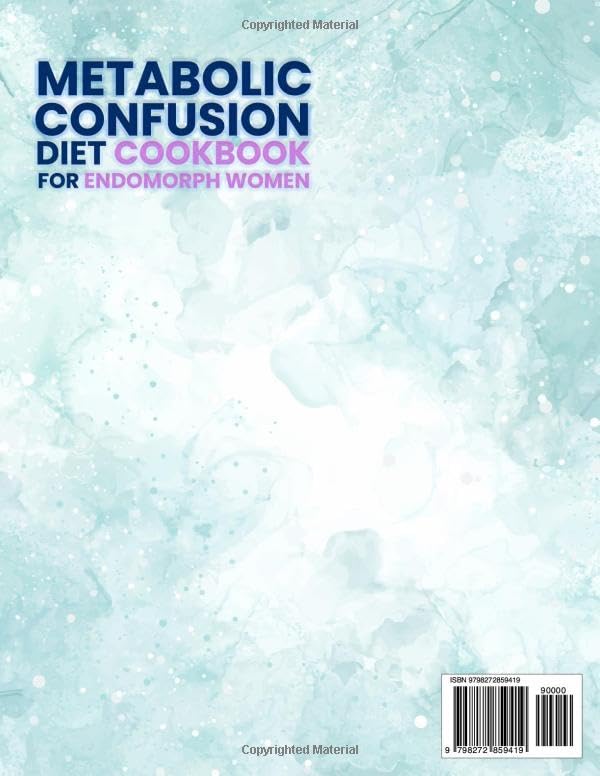 Copyrighted Material

METABOLIC CONFUSION DIET COOKBOOK FOR ENDOMORPH WOMEN

ISBN 9798272859419

90000

9 798272 859419

Copyrighted Material